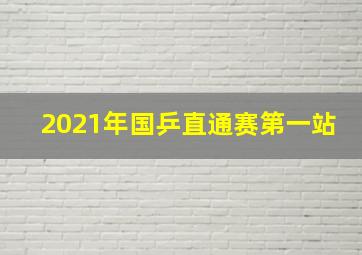 2021年国乒直通赛第一站